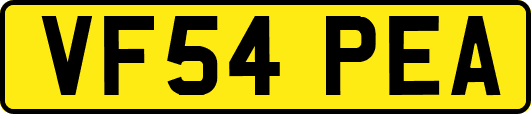 VF54 PEA